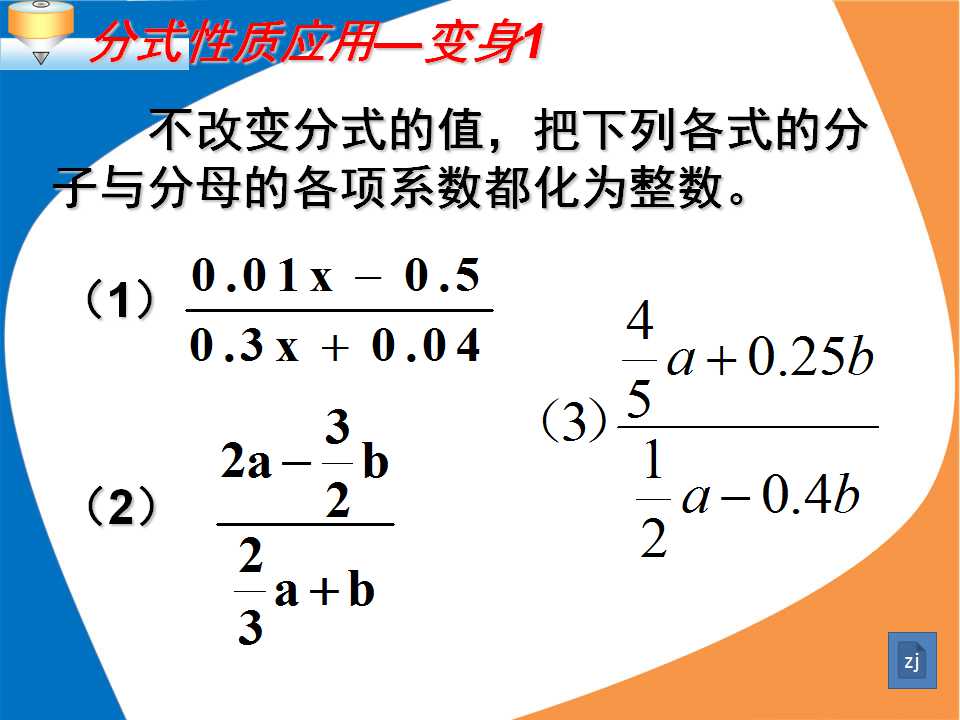 分式性质应用—变身1

不改变分式的值，把下列各式的分子与分母的各项系数都化为整数。

（1）$\frac{0.01x-0.5}{0.3x+0.04}$

（2）$\frac{2a-\frac{3}{2}b}{\frac{2}{3}a+b}$

（3）$\frac{\frac{4}{5}a+0.25b}{\frac{1}{2}a-0.4b}$

zj